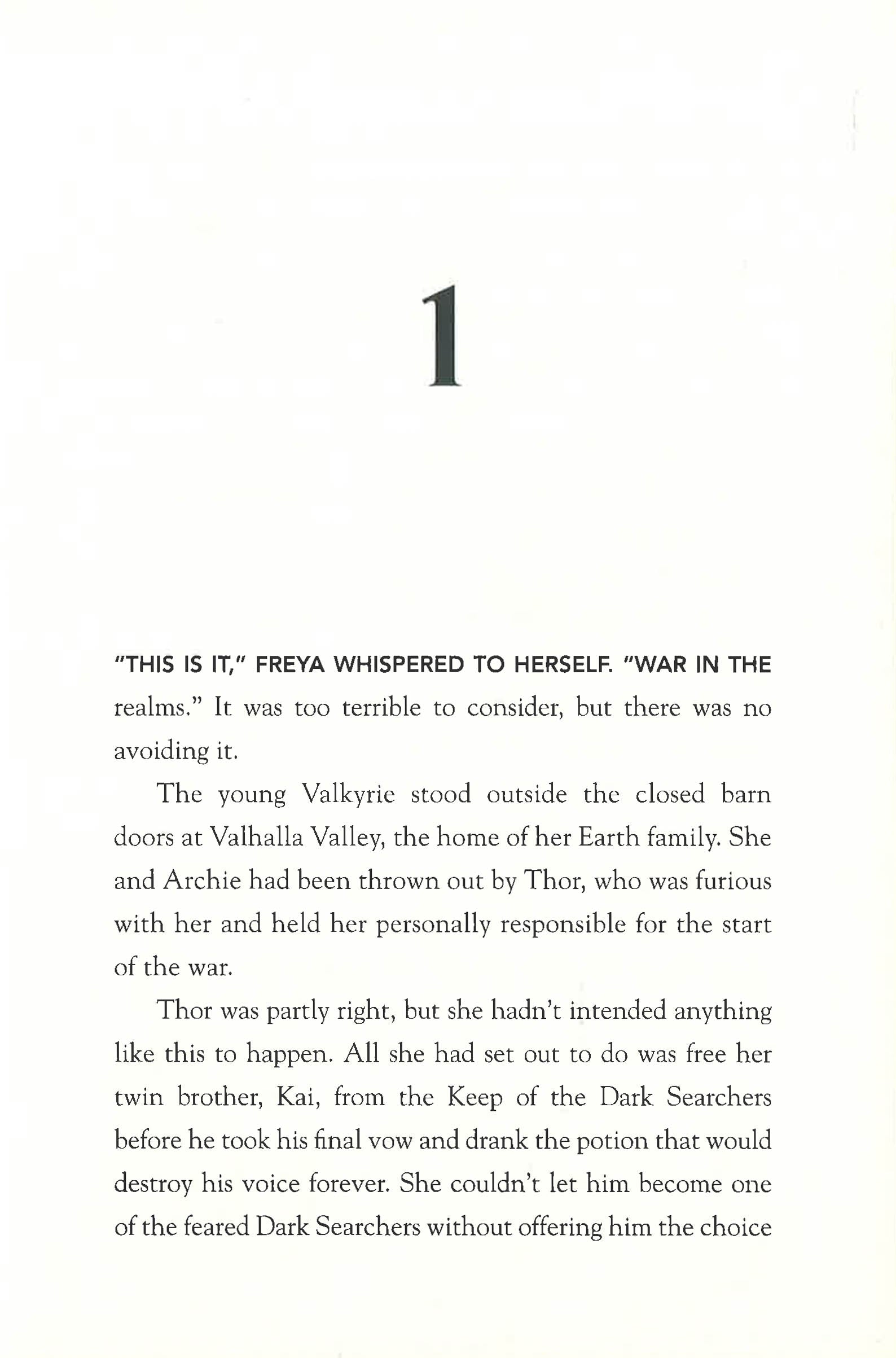 1

"THIS IS IT," FREYA WHISPERED TO HERSELF. "WAR IN THE realms." It was too terrible to consider, but there was no avoiding it.

The young Valkyrie stood outside the closed barn doors at Valhalla Valley, the home of her Earth family. She and Archie had been thrown out by Thor, who was furious with her and held her personally responsible for the start of the war.

Thor was partly right, but she hadn't intended anything like this to happen. All she had set out to do was free her twin brother, Kai, from the Keep of the Dark Searchers before he took his final vow and drank the potion that would destroy his voice forever. She couldn't let him become one of the feared Dark Searchers without offering him the choice